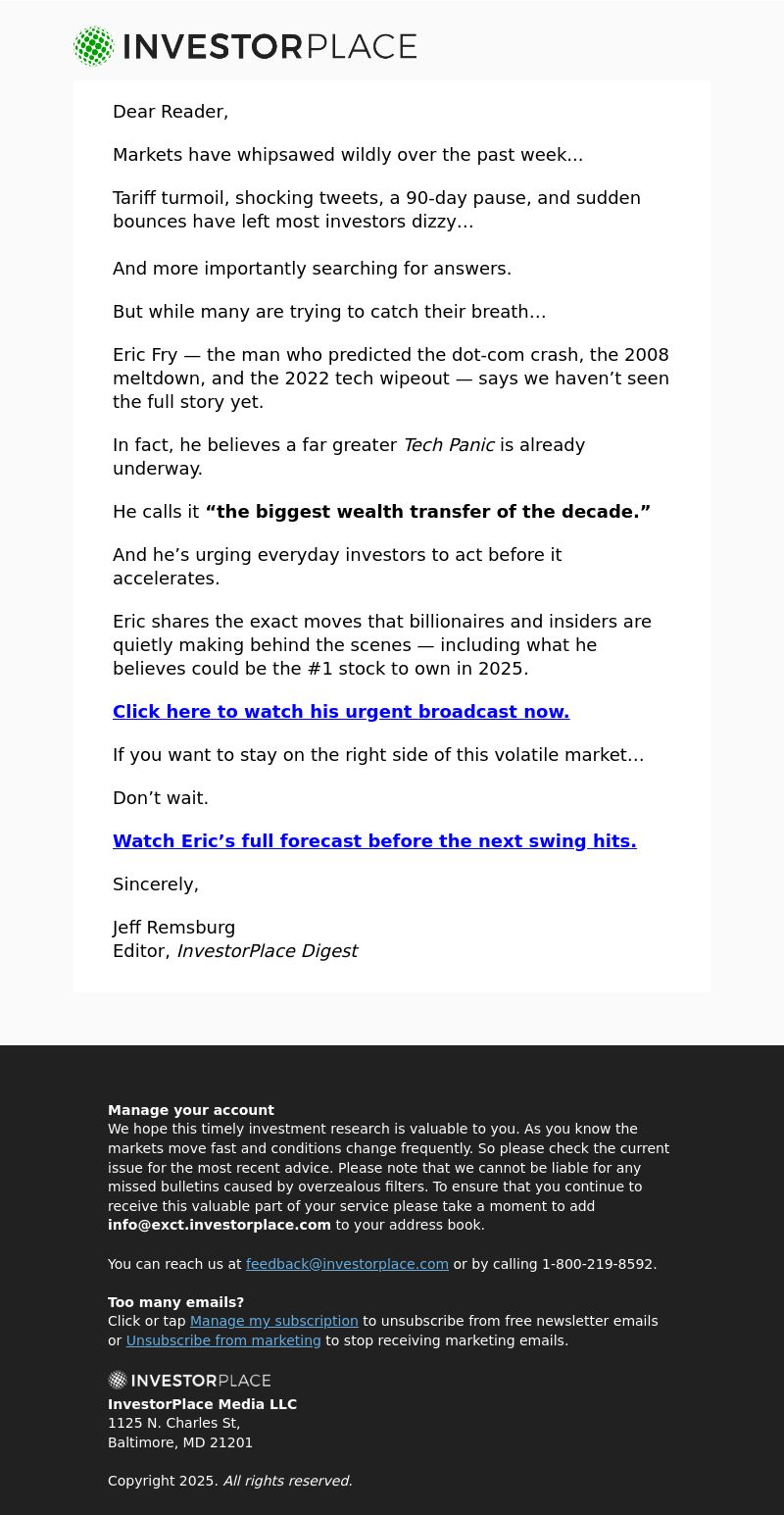 INVESTORPLACE

Dear Reader,

Markets have whipsawed wildly over the past week...

Tariff turmoil, shocking tweets, a 90-day pause, and sudden bounces have left most investors dizzy…

And more importantly searching for answers.

But while many are trying to catch their breath…

Eric Fry — the man who predicted the dot-com crash, the 2008 meltdown, and the 2022 tech wipeout — says we haven't seen the full story yet.

In fact, he believes a far greater Tech Panic is already underway.

He calls it "the biggest wealth transfer of the decade."

And he's urging everyday investors to act before it accelerates.

Eric shares the exact moves that billionaires and insiders are quietly making behind the scenes — including what he believes could be the #1 stock to own in 2025.

Click here to watch his urgent broadcast now.

If you want to stay on the right side of this volatile market…

Don't wait.

Watch Eric's full forecast before the next swing hits.

Sincerely,

Jeff Remsburg
Editor, InvestorPlace Digest

Manage your account
We hope this timely investment research is valuable to you. As you know the markets move fast and conditions change frequently. So please check the current issue for the most recent advice. Please note that we cannot be liable for any missed bulletins caused by overzealous filters. To ensure that you continue to receive this valuable part of your service please take a moment to add info@exct.investorplace.com to your address book.

You can reach us at feedback@investorplace.com or by calling 1-800-219-8592.

Too many emails?
Click or tap Manage my subscription to unsubscribe from free newsletter emails or Unsubscribe from marketing to stop receiving marketing emails.

INVESTORPLACE
InvestorPlace Media LLC
1125 N. Charles St,
Baltimore, MD 21201

Copyright 2025. All rights reserved.